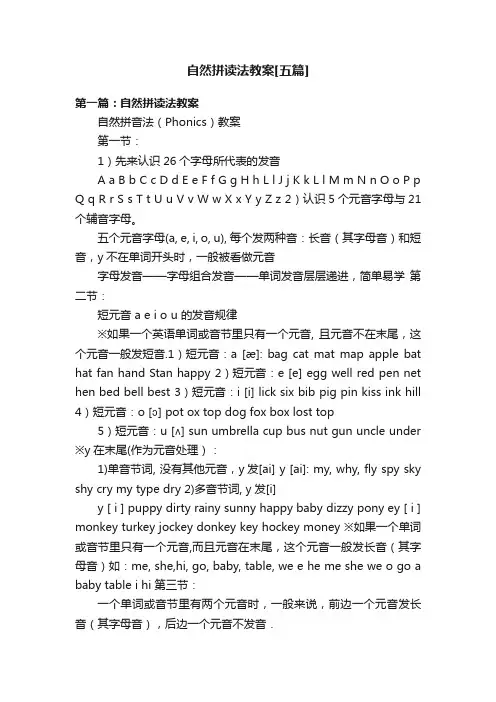 自然拼读法教案[五篇]

第一篇：自然拼读法教案

自然拼音法（Phonics）教案

第一节：

1）先来认识 26 个字母所代表的发音

A a B b C c D d E e F f G g H h L l J j K k L l M m N n O o P p Q q R r S s T t U u V v W w X x Y y Z z 2）认识 5 个元音字母与 21 个辅音字母。

五个元音字母(a, e, i, o, u), 每个发两种音：长音（其字母音）和短音，y 不在单词开头时，一般被看做元音

字母发音——字母组合发音——单词发音层层递进，简单易学 第二节：

短元音 a e i o u 的发音规律

※如果一个英语单词或音节里只有一个元音, 且元音不在末尾，这个元音一般发短音.1）短元音：a [æ]: bag cat mat map apple bat hat fan hand Stan happy 2）短元音：e [e] egg well red pen net hen bed bell best 3）短元音：i [i] lick six bib pig pin kiss ink hill 4）短元音：o [ɔ] pot ox top dog fox box lost top

5）短元音：u [ʌ] sun umbrella cup bus nut gun uncle under ※y 在末尾(作为元音处理）：

1)单音节词, 没有其他元音，y 发[ai] y [ai]: my, why, fly spy sky shy cry my type dry 2)多音节词, y 发[i]

y [ i ] puppy dirty rainy sunny happy baby dizzy pony ey [ i ] monkey turkey jockey donkey key hockey money ※如果一个单词或音节里只有一个元音,而且元音在末尾，这个元音一般发长音（其字母音）如：me, she,hi, go, baby, table, we e he me she we o go a baby table i hi 第三节：

一个单词或音节里有两个元音时，一般来说，前边一个元音发长音（其字母音），后边一个元音不发音．